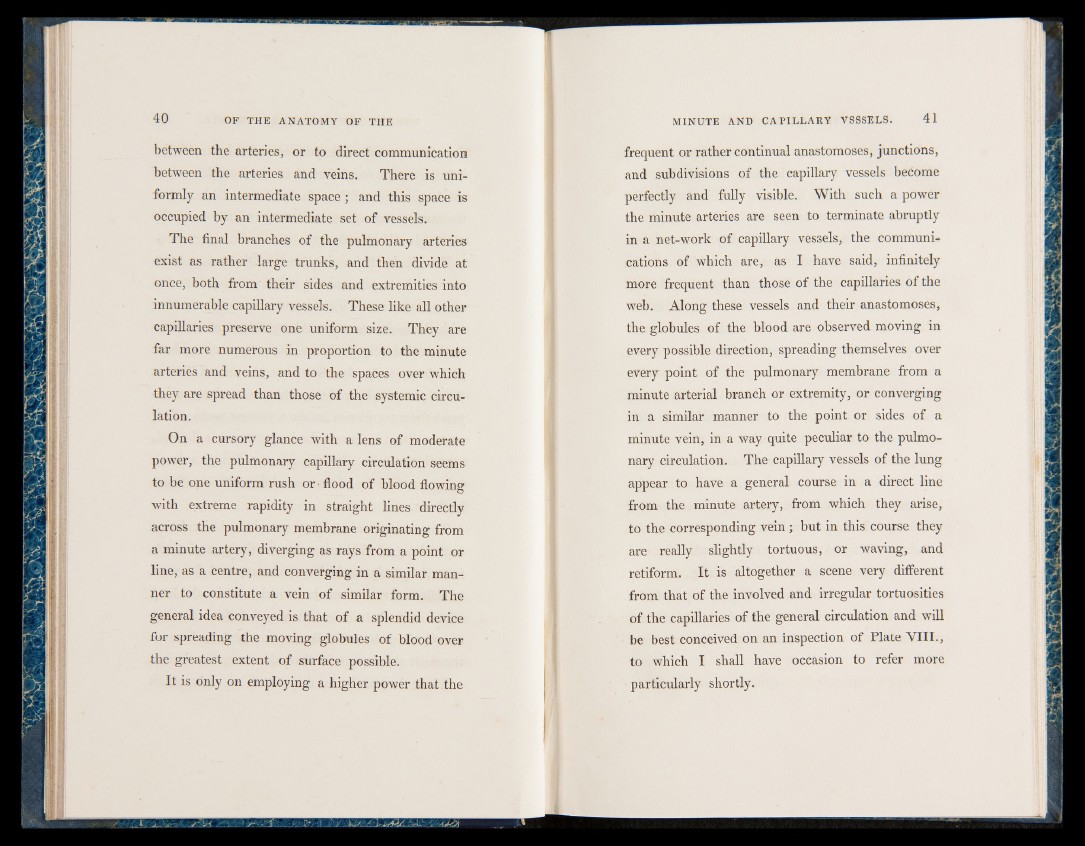 40 OF THE ANATOMY OF THE

between the arteries, or to direct communication between the arteries and veins. There is uniformly an intermediate space; and this space is occupied by an intermediate set of vessels.

The final branches of the pulmonary arteries exist as rather large trunks, and then divide at once, both from their sides and extremities into innumerable capillary vessels. These like all other capillaries preserve one uniform size. They are far more numerous in proportion to the minute arteries and veins, and to the spaces over which they are spread than those of the systemic circulation.

On a cursory glance with a lens of moderate power, the pulmonary capillary circulation seems to be one uniform rush or flood of blood flowing with extreme rapidity in straight lines directly across the pulmonary membrane originating from a minute artery, diverging as rays from a point or line, as a centre, and converging in a similar manner to constitute a vein of similar form. The general idea conveyed is that of a splendid device for spreading the moving globules of blood over the greatest extent of surface possible.

It is only on employing a higher power that the

MINUTE AND CAPILLARY VSSSELS. 41

frequent or rather continual anastomoses, junctions, and subdivisions of the capillary vessels become perfectly and fully visible. With such a power the minute arteries are seen to terminate abruptly in a net-work of capillary vessels, the communications of which are, as I have said, infinitely more frequent than those of the capillaries of the web. Along these vessels and their anastomoses, the globules of the blood are observed moving in every possible direction, spreading themselves over every point of the pulmonary membrane from a minute arterial branch or extremity, or converging in a similar manner to the point or sides of a minute vein, in a way quite peculiar to the pulmonary circulation. The capillary vessels of the lung appear to have a general course in a direct line from the minute artery, from which they arise, to the corresponding vein; but in this course they are really slightly tortuous, or waving, and retiform. It is altogether a scene very different from that of the involved and irregular tortuosities of the capillaries of the general circulation and will be best conceived on an inspection of Plate VIII., to which I shall have occasion to refer more particularly shortly.